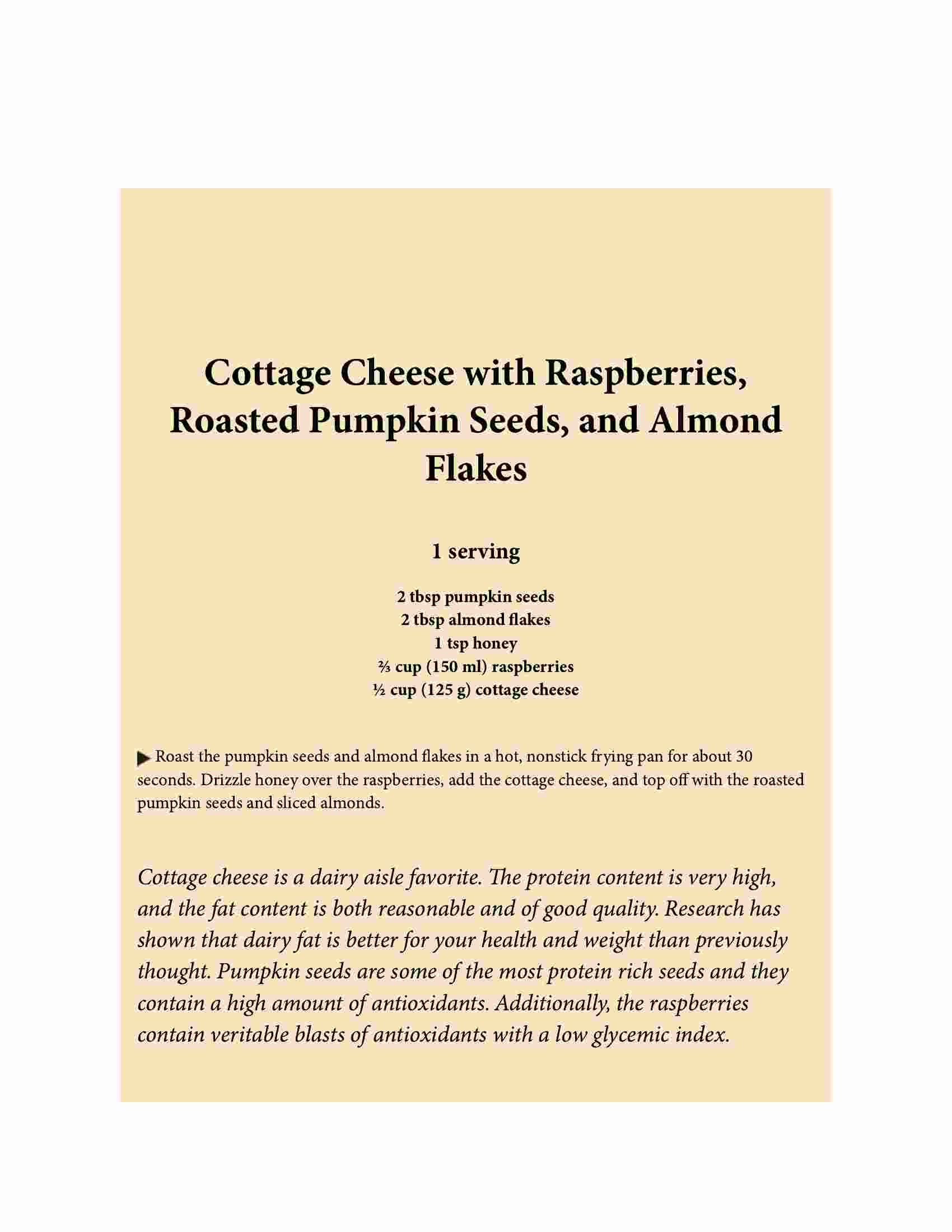 Cottage Cheese with Raspberries, Roasted Pumpkin Seeds, and Almond Flakes

1 serving

2 tbsp pumpkin seeds
2 tbsp almond flakes
1 tsp honey
⅔ cup (150 ml) raspberries
½ cup (125 g) cottage cheese

▶ Roast the pumpkin seeds and almond flakes in a hot, nonstick frying pan for about 30 seconds. Drizzle honey over the raspberries, add the cottage cheese, and top off with the roasted pumpkin seeds and sliced almonds.

Cottage cheese is a dairy aisle favorite. The protein content is very high, and the fat content is both reasonable and of good quality. Research has shown that dairy fat is better for your health and weight than previously thought. Pumpkin seeds are some of the most protein rich seeds and they contain a high amount of antioxidants. Additionally, the raspberries contain veritable blasts of antioxidants with a low glycemic index.